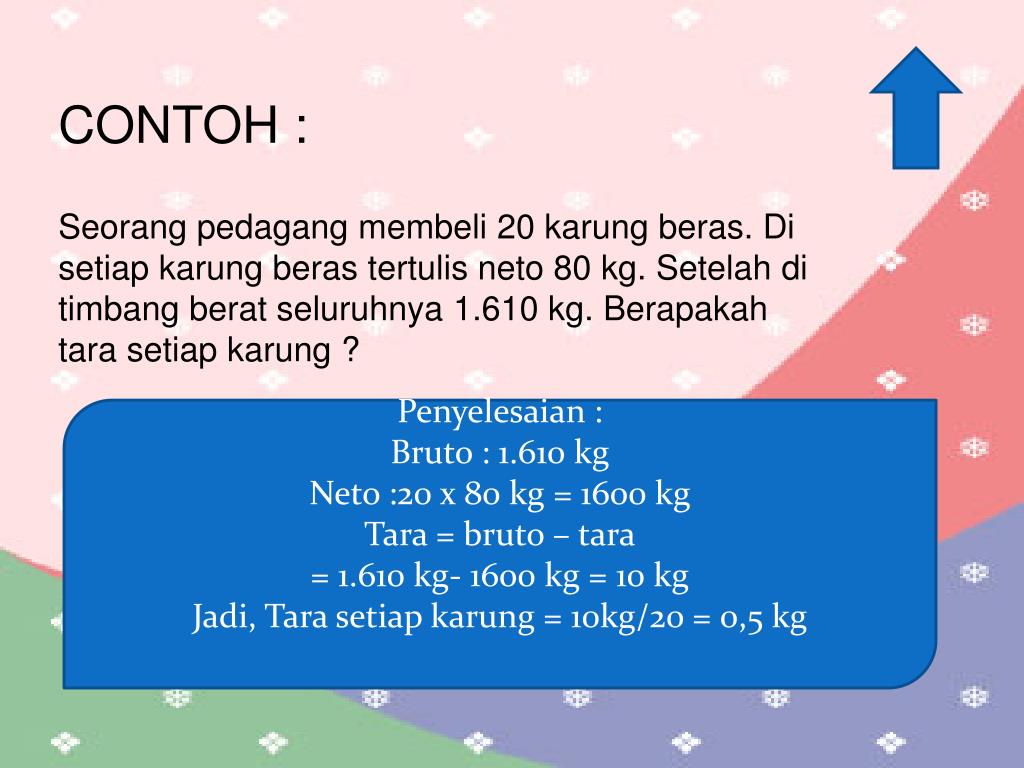 CONTOH :

Seorang pedagang membeli 20 karung beras. Di setiap karung beras tertulis neto 80 kg. Setelah di timbang berat seluruhnya 1.610 kg. Berapakah tara setiap karung ?

Penyelesaian :
Bruto : 1.610 kg
Neto :20 x 80 kg = 1600 kg
Tara = bruto – tara
= 1.610 kg- 1600 kg = 10 kg
Jadi, Tara setiap karung = 10kg/20 = 0,5 kg